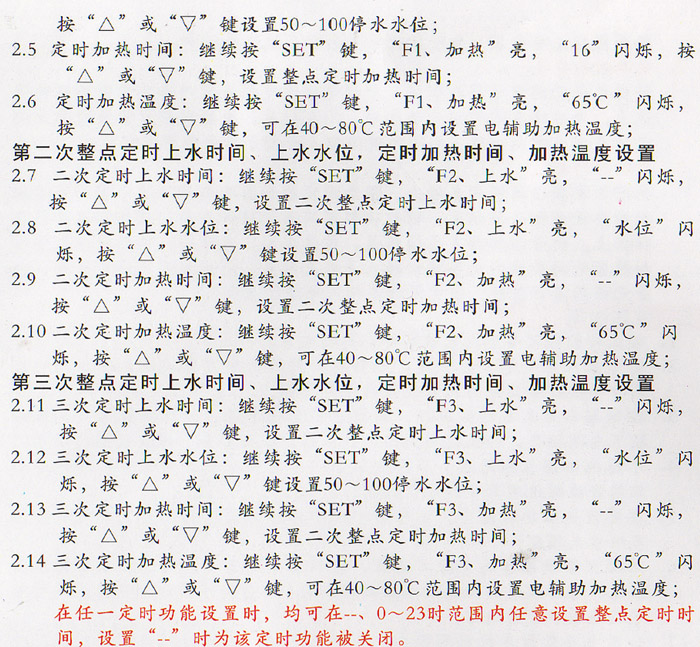 按“△”或“▽”键设置50～100停水水位；

2.5 定时加热时间：继续按“SET”键，“F1、加热”亮，“16”闪烁，按“△”或“▽”键，设置整点定时加热时间；

2.6 定时加热温度：继续按“SET”键，“F1、加热”亮，“65℃”闪烁，按“△”或“▽”键，可在40～80℃范围内设置电辅助加热温度；

第二次整点定时上水时间、上水水位，定时加热时间、加热温度设置

2.7 二次定时上水时间：继续按“SET”键，“F2、上水”亮，“--”闪烁，按“△”或“▽”键，设置二次整点定时上水时间；

2.8 二次定时上水水位：继续按“SET”键，“F2、上水”亮，“水位”闪烁，按“△”或“▽”键设置50～100停水水位；

2.9 二次定时加热时间：继续按“SET”键，“F2、加热”亮，“--”闪烁，按“△”或“▽”键，设置二次整点定时加热时间；

2.10 二次定时加热温度：继续按“SET”键，“F2、加热”亮，“65℃”闪烁，按“△”或“▽”键，可在40～80℃范围内设置电辅助加热温度；

第三次整点定时上水时间、上水水位，定时加热时间、加热温度设置

2.11 三次定时上水时间：继续按“SET”键，“F3、上水”亮，“--”闪烁，按“△”或“▽”键，设置二次整点定时上水时间；

2.12 三次定时上水水位：继续按“SET”键，“F3、上水”亮，“水位”闪烁，按“△”或“▽”键设置50～100停水水位；

2.13 三次定时加热时间：继续按“SET”键，“F3、加热”亮，“--”闪烁，按“△”或“▽”键，设置二次整点定时加热时间；

2.14 三次定时加热温度：继续按“SET”键，“F3、加热”亮，“65℃”闪烁，按“△”或“▽”键，可在40～80℃范围内设置电辅助加热温度；

在任一定时功能设置时，均可在--、0～23时范围内任意设置整点定时时间，设置“--”时为该定时功能被关闭。